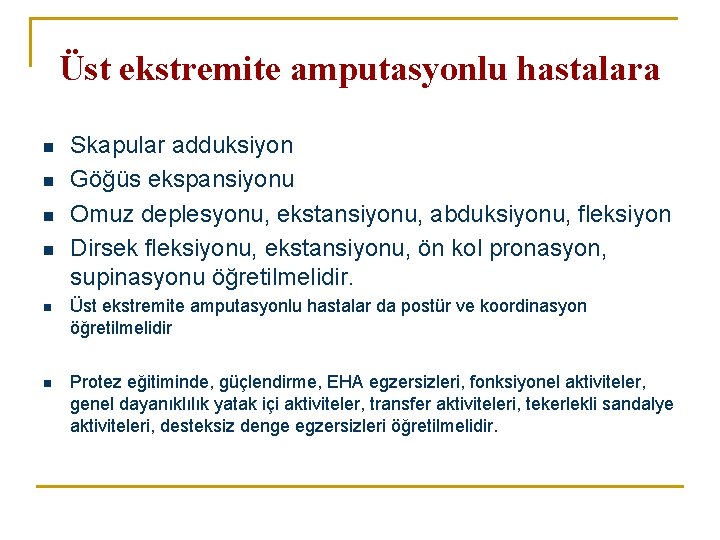 Üst ekstremite amputasyonlu hastalara

- Skapular adduksiyon
- Göğüs ekspansiyonu
- Omuz deplesyonu, ekstansiyonu, abduksiyonu, fleksiyon
- Dirsek fleksiyonu, ekstansiyonu, ön kol pronasyon, supinasyonu öğretilmelidir.
- Üst ekstremite amputasyonlu hastalar da postür ve koordinasyon öğretilmelidir

- Protez eğitiminde, güçlendirme, EHA egzersizleri, fonksiyonel aktiviteler, genel dayanıklılık yatak içi aktiviteler, transfer aktiviteleri, tekerlekli sandalye aktiviteleri, desteksiz denge egzersizleri öğretilmelidir.